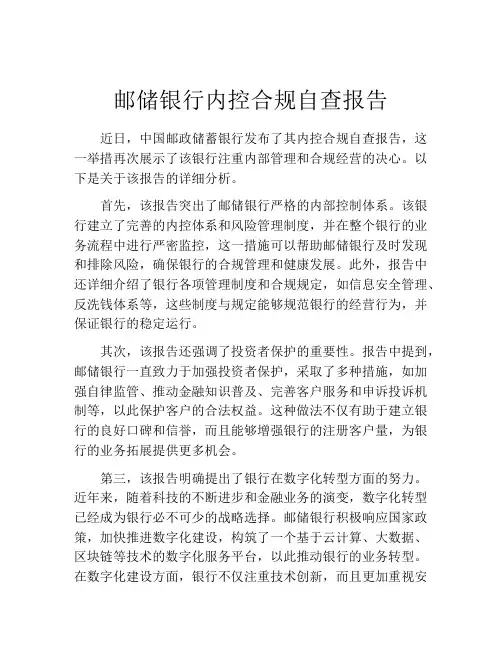 邮储银行内控合规自查报告

近日，中国邮政储蓄银行发布了其内控合规自查报告，这一举措再次展示了该银行注重内部管理和合规经营的决心。以下是关于该报告的详细分析。

首先，该报告突出了邮储银行严格的内部控制体系。该银行建立了完善的内控体系和风险管理制度，并在整个银行的业务流程中进行严密监控，这一措施可以帮助邮储银行及时发现和排除风险，确保银行的合规管理和健康发展。此外，报告中还详细介绍了银行各项管理制度和合规规定，如信息安全管理、反洗钱体系等，这些制度与规定能够规范银行的经营行为，并保证银行的稳定运行。

其次，该报告还强调了投资者保护的重要性。报告中提到，邮储银行一直致力于加强投资者保护，采取了多种措施，如加强自律监管、推动金融知识普及、完善客户服务和申诉投诉机制等，以此保护客户的合法权益。这种做法不仅有助于建立银行的良好口碑和信誉，而且能够增强银行的注册客户量，为银行的业务拓展提供更多机会。

第三，该报告明确提出了银行在数字化转型方面的努力。近年来，随着科技的不断进步和金融业务的演变，数字化转型已经成为银行必不可少的战略选择。邮储银行积极响应国家政策，加快推进数字化建设，构筑了一个基于云计算、大数据、区块链等技术的数字化服务平台，以此推动银行的业务转型。在数字化建设方面，银行不仅注重技术创新，而且更加重视安